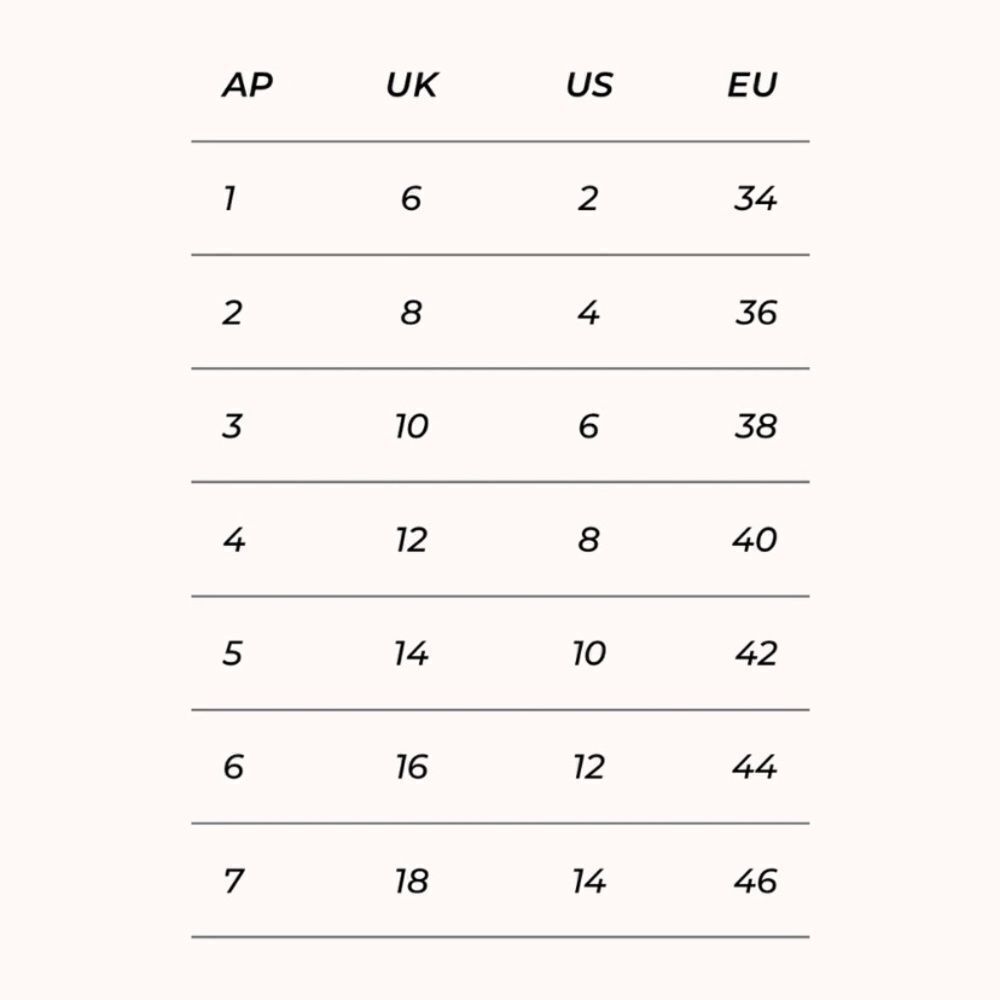 | AP | UK | US | EU |
|---|---|---|---|
| 1 | 6 | 2 | 34 |
| 2 | 8 | 4 | 36 |
| 3 | 10 | 6 | 38 |
| 4 | 12 | 8 | 40 |
| 5 | 14 | 10 | 42 |
| 6 | 16 | 12 | 44 |
| 7 | 18 | 14 | 46 |